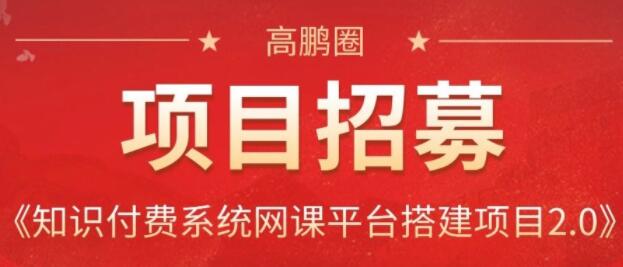 高鹏圈

项目招募

《知识付费系统网课平台搭建项目2.0》